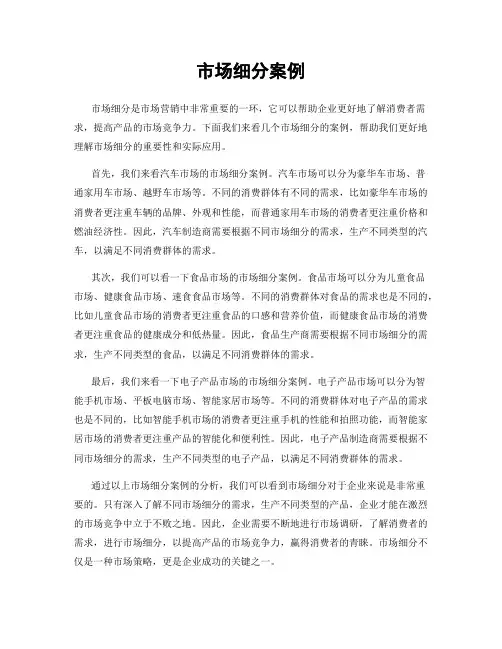 市场细分案例

市场细分是市场营销中非常重要的一环，它可以帮助企业更好地了解消费者需求，提高产品的市场竞争力。下面我们来看几个市场细分的案例，帮助我们更好地理解市场细分的重要性和实际应用。

首先，我们来看汽车市场的市场细分案例。汽车市场可以分为豪华车市场、普通家用车市场、越野车市场等。不同的消费群体有不同的需求，比如豪华车市场的消费者更注重车辆的品牌、外观和性能，而普通家用车市场的消费者更注重价格和燃油经济性。因此，汽车制造商需要根据不同市场细分的需求，生产不同类型的汽车，以满足不同消费群体的需求。

其次，我们可以看一下食品市场的市场细分案例。食品市场可以分为儿童食品市场、健康食品市场、速食食品市场等。不同的消费群体对食品的需求也是不同的，比如儿童食品市场的消费者更注重食品的口感和营养价值，而健康食品市场的消费者更注重食品的健康成分和低热量。因此，食品生产商需要根据不同市场细分的需求，生产不同类型的食品，以满足不同消费群体的需求。

最后，我们来看一下电子产品市场的市场细分案例。电子产品市场可以分为智能手机市场、平板电脑市场、智能家居市场等。不同的消费群体对电子产品的需求也是不同的，比如智能手机市场的消费者更注重手机的性能和拍照功能，而智能家居市场的消费者更注重产品的智能化和便利性。因此，电子产品制造商需要根据不同市场细分的需求，生产不同类型的电子产品，以满足不同消费群体的需求。

通过以上市场细分案例的分析，我们可以看到市场细分对于企业来说是非常重要的。只有深入了解不同市场细分的需求，生产不同类型的产品，企业才能在激烈的市场竞争中立于不败之地。因此，企业需要不断地进行市场调研，了解消费者的需求，进行市场细分，以提高产品的市场竞争力，赢得消费者的青睐。市场细分不仅是一种市场策略，更是企业成功的关键之一。